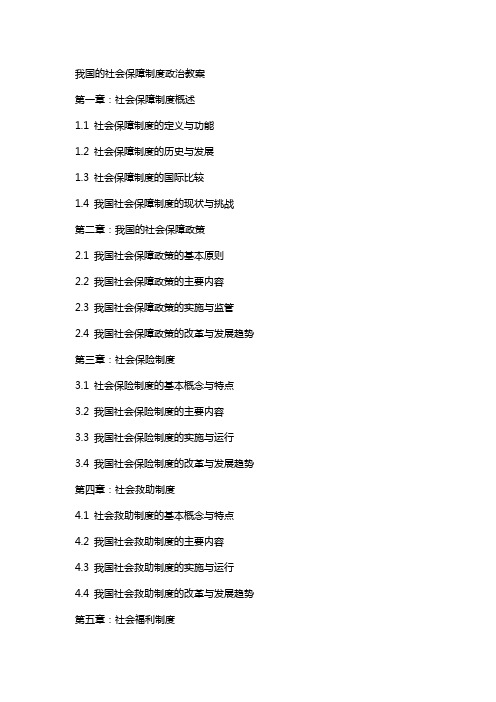 我国的社会保障制度政治教案

第一章：社会保障制度概述

1.1 社会保障制度的定义与功能

1.2 社会保障制度的历史与发展

1.3 社会保障制度的国际比较

1.4 我国社会保障制度的现状与挑战

第二章：我国的社会保障政策

2.1 我国社会保障政策的基本原则

2.2 我国社会保障政策的主要内容

2.3 我国社会保障政策的实施与监管

2.4 我国社会保障政策的改革与发展趋势

第三章：社会保险制度

3.1 社会保险制度的基本概念与特点

3.2 我国社会保险制度的主要内容

3.3 我国社会保险制度的实施与运行

3.4 我国社会保险制度的改革与发展趋势

第四章：社会救助制度

4.1 社会救助制度的基本概念与特点

4.2 我国社会救助制度的主要内容

4.3 我国社会救助制度的实施与运行

4.4 我国社会救助制度的改革与发展趋势

第五章：社会福利制度